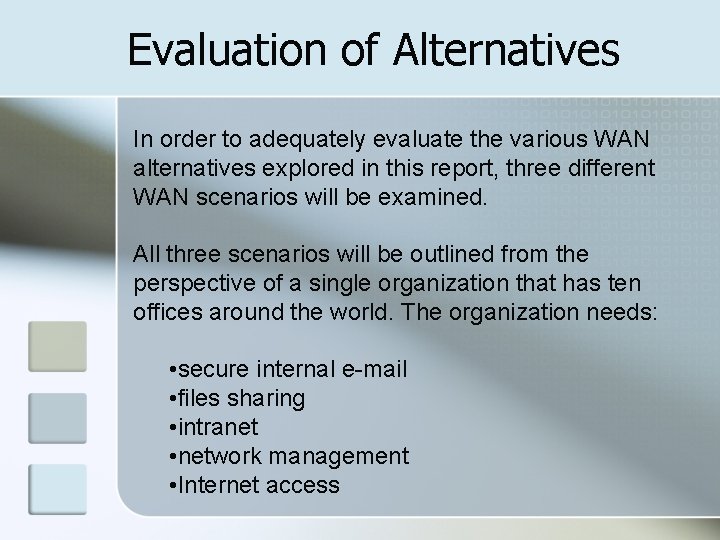 Evaluation of Alternatives

In order to adequately evaluate the various WAN alternatives explored in this report, three different WAN scenarios will be examined.

All three scenarios will be outlined from the perspective of a single organization that has ten offices around the world. The organization needs:

•secure internal e-mail
•files sharing
•intranet
•network management
•Internet access